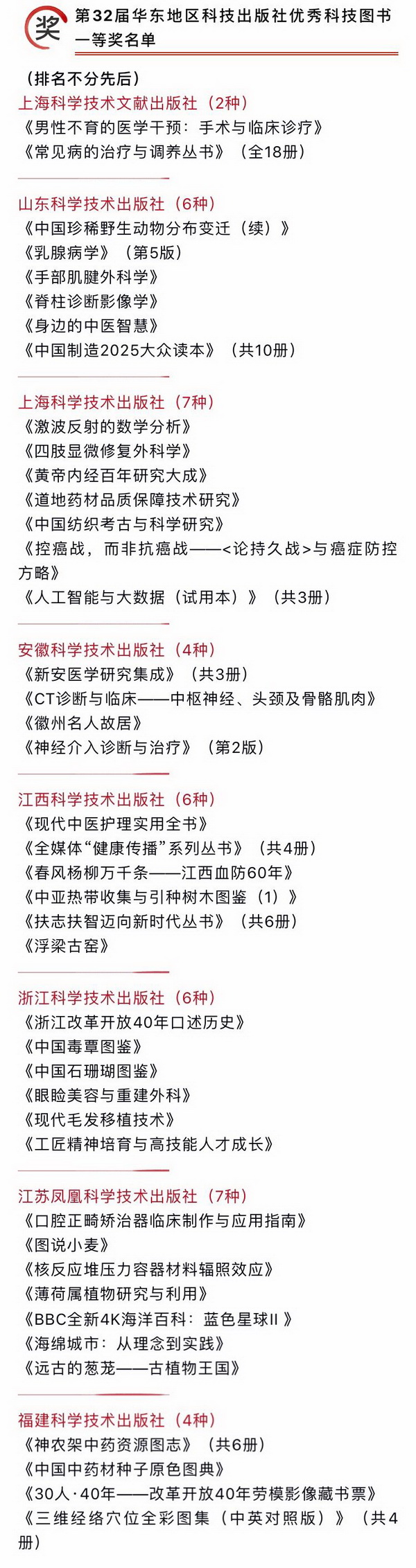 奖

第32届华东地区科技出版社优秀科技图书一等奖名单

（排名不分先后）

上海科学技术文献出版社（2种）
《男性不育的医学干预：手术与临床诊疗》
《常见病的治疗与调养丛书》（全18册）

山东科学技术出版社（6种）
《中国珍稀野生动物分布变迁（续）》
《乳腺病学》（第5版）
《手部肌腱外科学》
《脊柱诊断影像学》
《身边的中医智慧》
《中国制造2025大众读本》（共10册）

上海科学技术出版社（7种）
《激波反射的数学分析》
《四肢显微修复外科学》
《黄帝内经百年研究大成》
《道地药材品质保障技术研究》
《中国纺织考古与科学研究》
《控癌战，而非抗癌战——<论持久战>与癌症防控方略》
《人工智能与大数据（试用本）》（共3册）

安徽科学技术出版社（4种）
《新安医学研究集成》（共3册）
《CT诊断与临床——中枢神经、头颈及骨骼肌肉》
《徽州名人故居》
《神经介入诊断与治疗》（第2版）

江西科学技术出版社（6种）
《现代中医护理实用全书》
《全媒体“健康传播”系列丛书》（共4册）
《春风杨柳万千条——江西血防60年》
《中亚热带收集与引种树木图鉴（1）》
《扶志扶智迈向新时代丛书》（共6册）
《浮梁古窑》

浙江科学技术出版社（6种）
《浙江改革开放40年口述历史》
《中国毒蕈图鉴》
《中国石珊瑚图鉴》
《眼睑美容与重建外科》
《现代毛发移植技术》
《工匠精神培育与高技能人才成长》

江苏凤凰科学技术出版社（7种）
《口腔正畸矫治器临床制作与应用指南》
《图说小麦》
《核反应堆压力容器材料辐照效应》
《薄荷属植物研究与利用》
《BBC全新4K海洋百科：蓝色星球II》
《海绵城市：从理念到实践》
《远古的葱茏——古植物王国》

福建科学技术出版社（4种）
《神农架中药资源图志》（共6册）
《中国中药材种子原色图典》
《30人·40年——改革开放40年劳模影像藏书票》
《三维经络穴位全彩图集（中英对照版）》（共4册）